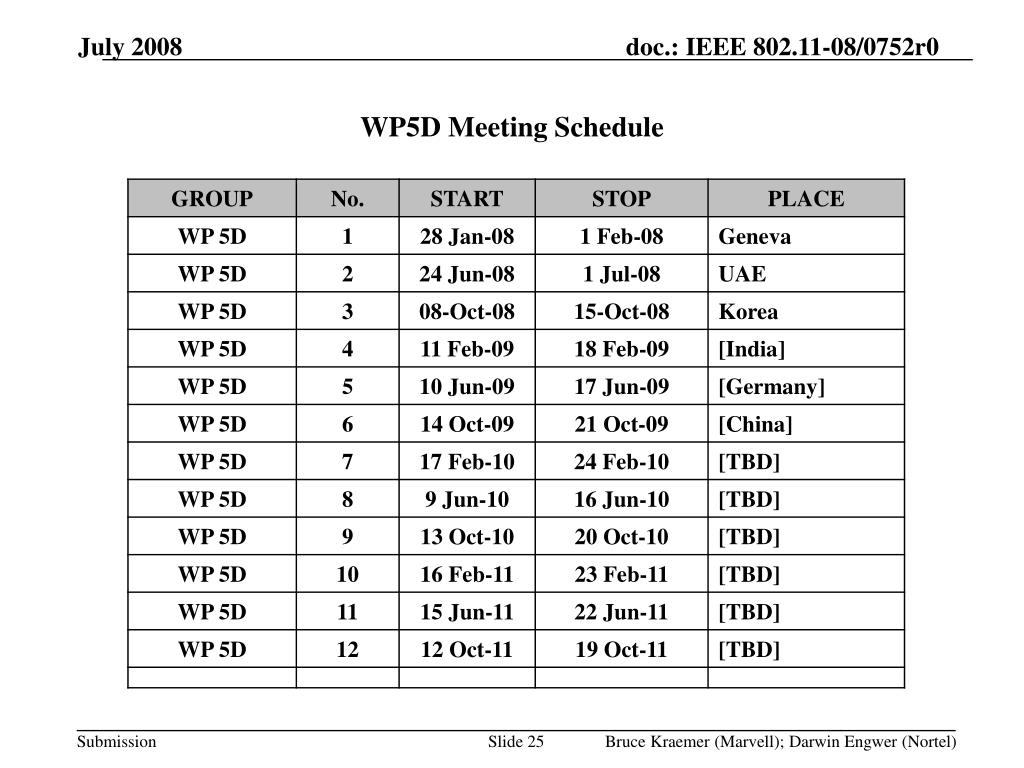 July 2008

doc.: IEEE 802.11-08/0752r0

WP5D Meeting Schedule

| GROUP | No. | START | STOP | PLACE |
|---|---|---|---|---|
| WP 5D | 1 | 28 Jan-08 | 1 Feb-08 | Geneva |
| WP 5D | 2 | 24 Jun-08 | 1 Jul-08 | UAE |
| WP 5D | 3 | 08-Oct-08 | 15-Oct-08 | Korea |
| WP 5D | 4 | 11 Feb-09 | 18 Feb-09 | [India] |
| WP 5D | 5 | 10 Jun-09 | 17 Jun-09 | [Germany] |
| WP 5D | 6 | 14 Oct-09 | 21 Oct-09 | [China] |
| WP 5D | 7 | 17 Feb-10 | 24 Feb-10 | [TBD] |
| WP 5D | 8 | 9 Jun-10 | 16 Jun-10 | [TBD] |
| WP 5D | 9 | 13 Oct-10 | 20 Oct-10 | [TBD] |
| WP 5D | 10 | 16 Feb-11 | 23 Feb-11 | [TBD] |
| WP 5D | 11 | 15 Jun-11 | 22 Jun-11 | [TBD] |
| WP 5D | 12 | 12 Oct-11 | 19 Oct-11 | [TBD] |
| | | | | |

Submission

Slide 25

Bruce Kraemer (Marvell); Darwin Engwer (Nortel)